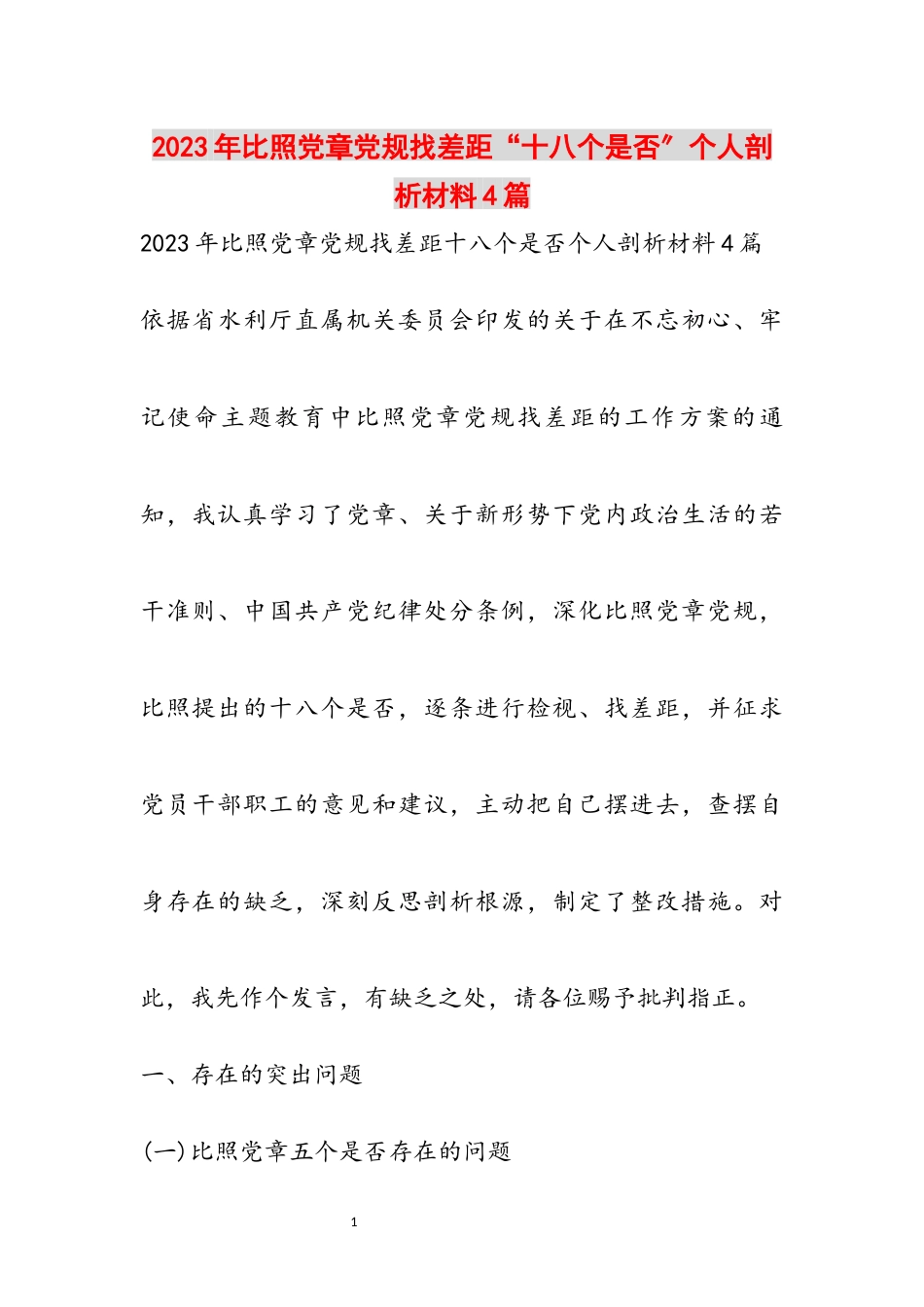 2023年比照党章党规找差距“十八个是否”个人剖析材料4篇

2023年比照党章党规找差距十八个是否个人剖析材料4篇

依据省水利厅直属机关委员会印发的关于在不忘初心、牢记使命主题教育中比照党章党规找差距的工作方案的通知，我认真学习了党章、关于新形势下党内政治生活的若干准则、中国共产党纪律处分条例，深化比照党章党规，比照提出的十八个是否，逐条进行检视、找差距，并征求党员干部职工的意见和建议，主动把自己摆进去，查摆自身存在的缺乏，深刻反思剖析根源，制定了整改措施。对此，我先作个发言，有缺乏之处，请各位赐予批判指正。

一、存在的突出问题

(一)比照党章五个是否存在的问题

1